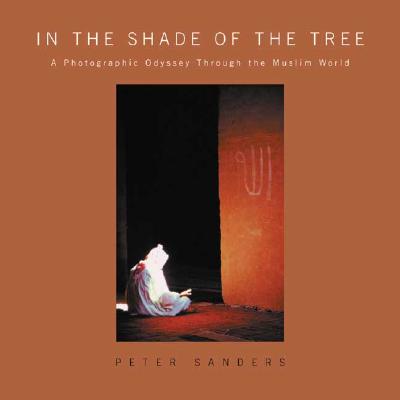 IN THE SHADE OF THE TREE

A Photographic Odyssey Through the Muslim World

الله

PETER SANDERS